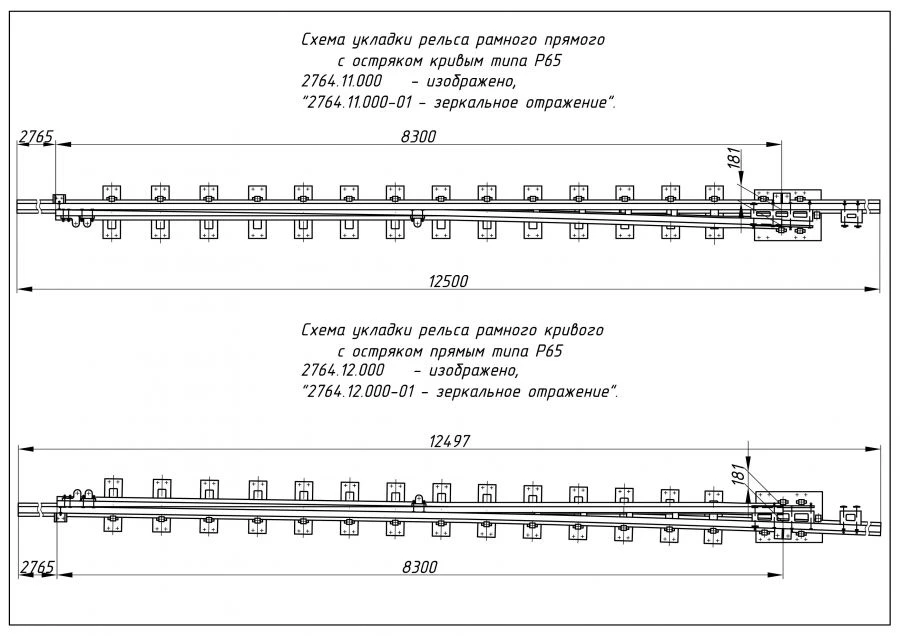 Схема укладки рельса рамного прямого
с остряком кривым типа Р65
2764.11.000 – изображено,
"2764.11.000-01 – зеркальное отражение".

2765

8300

181

12500

Схема укладки рельса рамного кривого
с остряком прямым типа Р65
2764.12.000 – изображено,
"2764.12.000-01 – зеркальное отражение".

12497

181

2765

8300